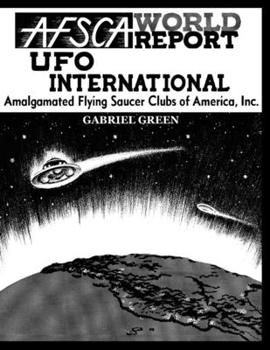 AFSCA WORLD REPORT
UFO INTERNATIONAL
Amalgamated Flying Saucer Clubs of America, Inc.
GABRIEL GREEN